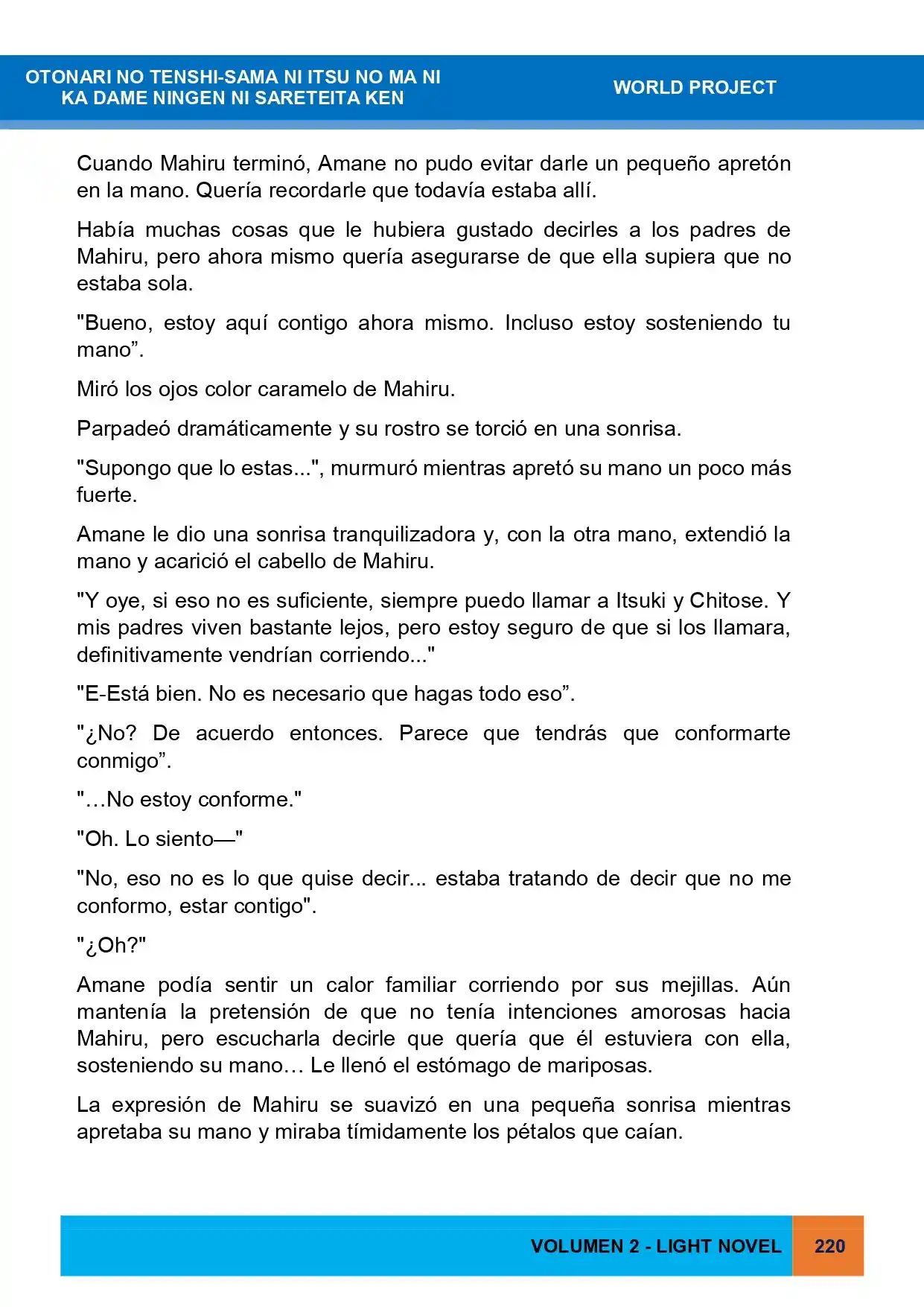 OTONARI NO TENSHI-SAMA NI ITSU NO MA NI
KA DAME NINGEN NI SARETEITA KEN

WORLD PROJECT

Cuando Mahiru terminó, Amane no pudo evitar darle un pequeño apretón en la mano. Quería recordarle que todavía estaba allí.

Había muchas cosas que le hubiera gustado decirles a los padres de Mahiru, pero ahora mismo quería asegurarse de que ella supiera que no estaba sola.

"Bueno, estoy aquí contigo ahora mismo. Incluso estoy sosteniendo tu mano".

Miró los ojos color caramelo de Mahiru.

Parpadeó dramáticamente y su rostro se torció en una sonrisa.

"Supongo que lo estas...", murmuró mientras apretó su mano un poco más fuerte.

Amane le dio una sonrisa tranquilizadora y, con la otra mano, extendió la mano y acarició el cabello de Mahiru.

"Y oye, si eso no es suficiente, siempre puedo llamar a Itsuki y Chitose. Y mis padres viven bastante lejos, pero estoy seguro de que si los llamara, definitivamente vendrían corriendo..."

"E-Está bien. No es necesario que hagas todo eso".

"¿No? De acuerdo entonces. Parece que tendrás que conformarte conmigo".

"…No estoy conforme."

"Oh. Lo siento—"

"No, eso no es lo que quise decir... estaba tratando de decir que no me conformo, estar contigo".

"¿Oh?"

Amane podía sentir un calor familiar corriendo por sus mejillas. Aún mantenía la pretensión de que no tenía intenciones amorosas hacia Mahiru, pero escucharla decirle que quería que él estuviera con ella, sosteniendo su mano… Le llenó el estómago de mariposas.

La expresión de Mahiru se suavizó en una pequeña sonrisa mientras apretaba su mano y miraba tímidamente los pétalos que caían.

VOLUMEN 2 - LIGHT NOVEL 220